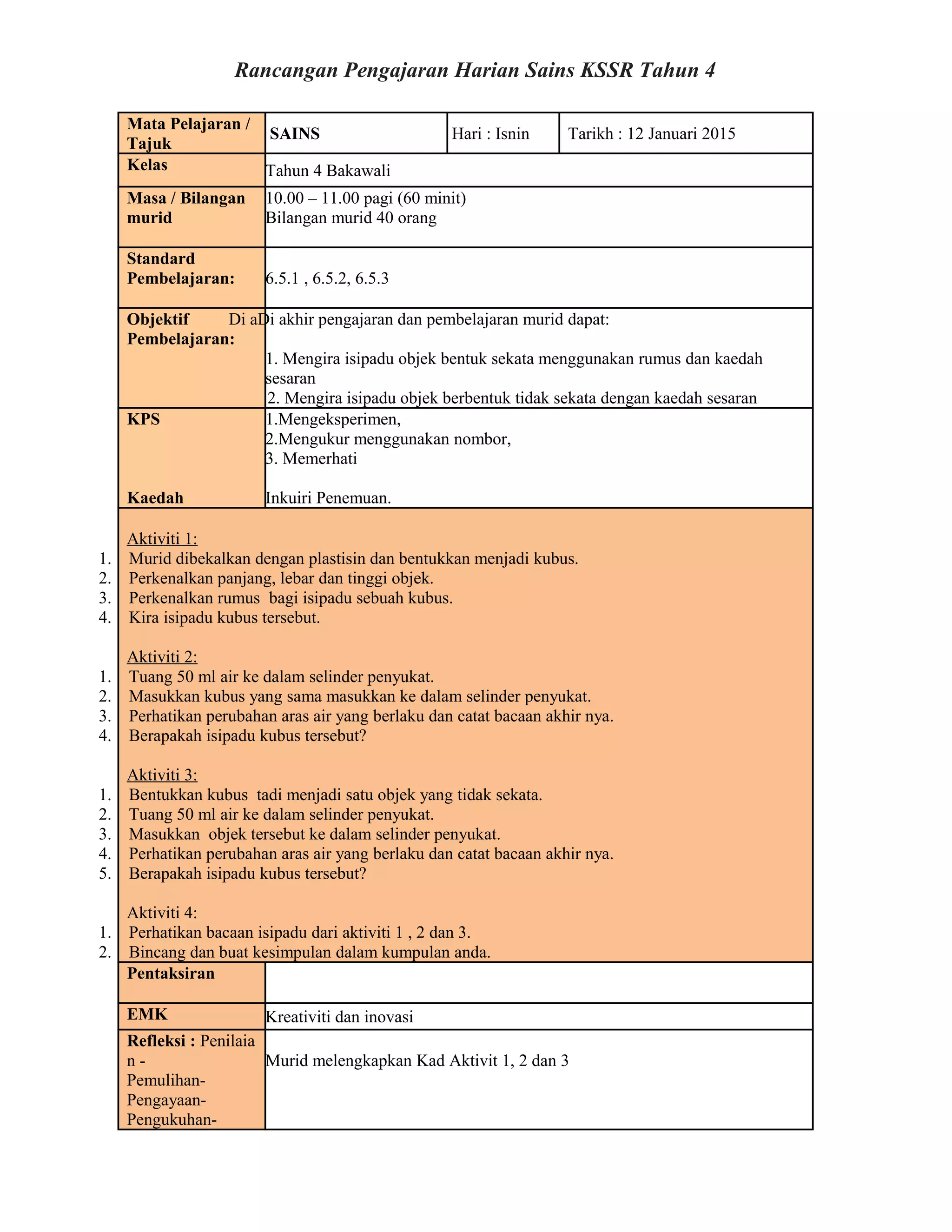 Rancangan Pengajaran Harian Sains KSSR Tahun 4

| Mata Pelajaran / Tajuk | SAINS | Hari : Isnin | Tarikh : 12 Januari 2015 |
|---|---|---|---|
| Kelas | Tahun 4 Bakawali | | |
| Masa / Bilangan murid | 10.00 – 11.00 pagi (60 minit) Bilangan murid 40 orang | | |
| Standard Pembelajaran: | 6.5.1 , 6.5.2, 6.5.3 | | |
| Objektif Pembelajaran: Di a | Di akhir pengajaran dan pembelajaran murid dapat: 1. Mengira isipadu objek bentuk sekata menggunakan rumus dan kaedah sesaran 2. Mengira isipadu objek berbentuk tidak sekata dengan kaedah sesaran | | |
| KPS Kaedah | 1.Mengeksperimen, 2.Mengukur menggunakan nombor, 3. Memerhati Inkuiri Penemuan. | | |

Aktiviti 1:
1. Murid dibekalkan dengan plastisin dan bentukkan menjadi kubus.
2. Perkenalkan panjang, lebar dan tinggi objek.
3. Perkenalkan rumus bagi isipadu sebuah kubus.
4. Kira isipadu kubus tersebut.

Aktiviti 2:
1. Tuang 50 ml air ke dalam selinder penyukat.
2. Masukkan kubus yang sama masukkan ke dalam selinder penyukat.
3. Perhatikan perubahan aras air yang berlaku dan catat bacaan akhir nya.
4. Berapakah isipadu kubus tersebut?

Aktiviti 3:
1. Bentukkan kubus tadi menjadi satu objek yang tidak sekata.
2. Tuang 50 ml air ke dalam selinder penyukat.
3. Masukkan objek tersebut ke dalam selinder penyukat.
4. Perhatikan perubahan aras air yang berlaku dan catat bacaan akhir nya.
5. Berapakah isipadu kubus tersebut?

Aktiviti 4:
1. Perhatikan bacaan isipadu dari aktiviti 1 , 2 dan 3.
2. Bincang dan buat kesimpulan dalam kumpulan anda.

| Pentaksiran | |
|---|---|
| EMK | Kreativiti dan inovasi |
| Refleksi : Penilaian - Pemulihan- Pengayaan- Pengukuhan- | Murid melengkapkan Kad Aktivit 1, 2 dan 3 |